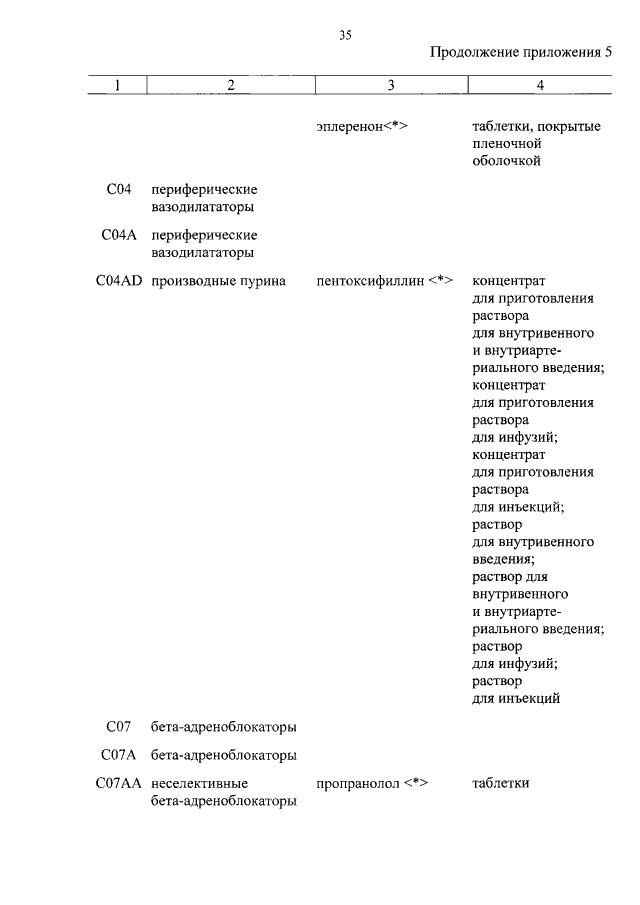 35

Продолжение приложения 5

| 1 | 2 | 3 | 4 |
|---|---|---|---|
| | | эплеренон<*> | таблетки, покрытые пленочной оболочкой |
| C04 | периферические вазодилататоры | | |
| C04A | периферические вазодилататоры | | |
| C04AD | производные пурина | пентоксифиллин <*> | концентрат для приготовления раствора для внутривенного и внутриартериального введения; концентрат для приготовления раствора для инфузий; концентрат для приготовления раствора для инъекций; раствор для внутривенного введения; раствор для внутривенного и внутриартериального введения; раствор для инфузий; раствор для инъекций |
| C07 | бета-адреноблокаторы | | |
| C07A | бета-адреноблокаторы | | |
| C07AA | неселективные бета-адреноблокаторы | пропранолол <*> | таблетки |